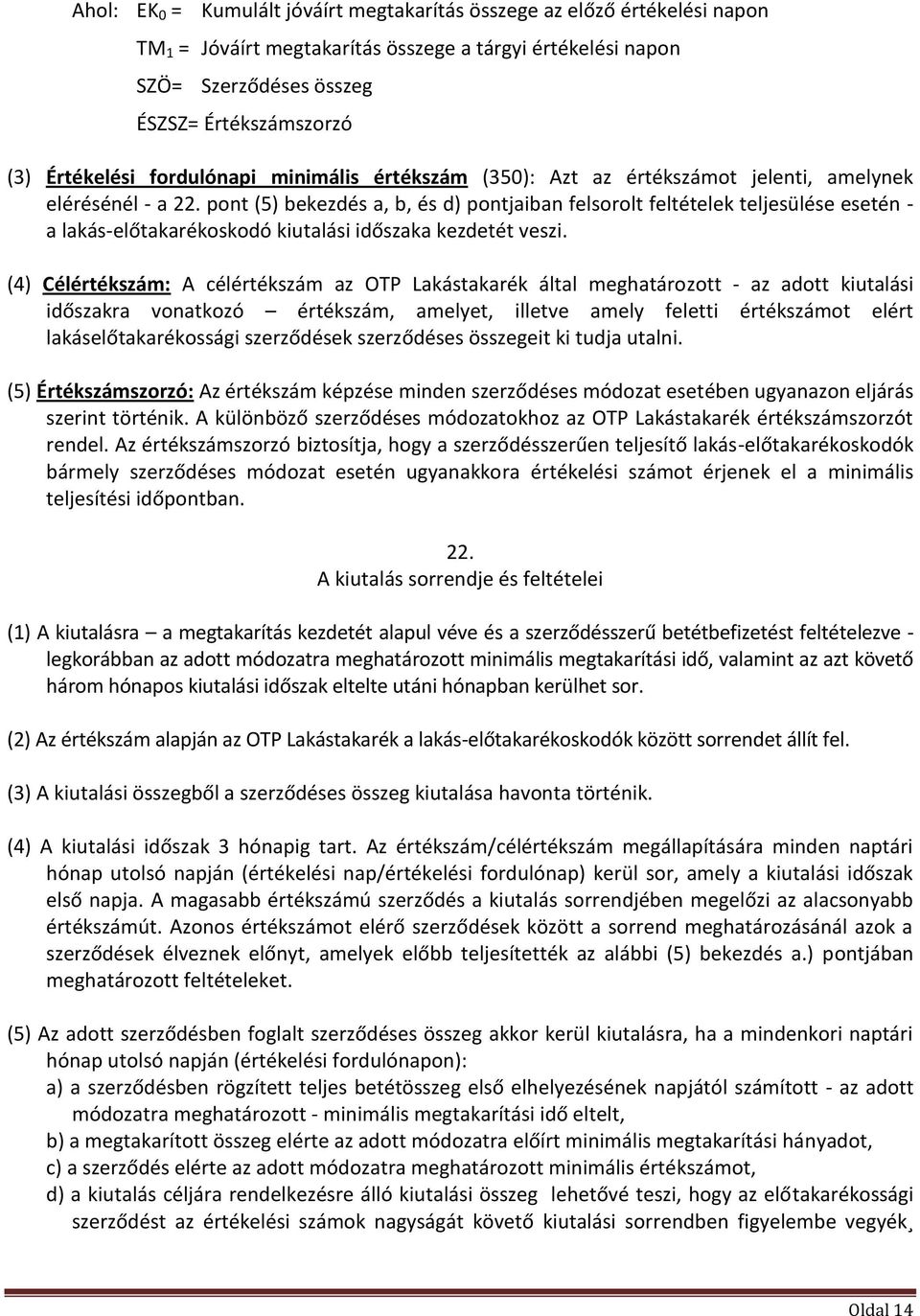 Ahol: $EK_0$ = Kumulált jóváírt megtakarítás összege az előző értékelési napon

$TM_1$ = Jóváírt megtakarítás összege a tárgyi értékelési napon

SZÖ= Szerződéses összeg

ÉSZSZ= Értékszámszorzó

(3) Értékelési fordulónapi minimális értékszám (350): Azt az értékszámot jelenti, amelynek elérésénél - a 22. pont (5) bekezdés a, b, és d) pontjaiban felsorolt feltételek teljesülése esetén - a lakás-előtakarékoskodó kiutalási időszaka kezdetét veszi.

(4) Célértékszám: A célértékszám az OTP Lakástakarék által meghatározott - az adott kiutalási időszakra vonatkozó – értékszám, amelyet, illetve amely feletti értékszámot elért lakáselőtakarékossági szerződések szerződéses összegeit ki tudja utalni.

(5) Értékszámszorzó: Az értékszám képzése minden szerződéses módozat esetében ugyanazon eljárás szerint történik. A különböző szerződéses módozatokhoz az OTP Lakástakarék értékszámszorzót rendel. Az értékszámszorzó biztosítja, hogy a szerződésszerűen teljesítő lakás-előtakarékoskodók bármely szerződéses módozat esetén ugyanakkora értékelési számot érjenek el a minimális teljesítési időpontban.

22.
A kiutalás sorrendje és feltételei

(1) A kiutalásra – a megtakarítás kezdetét alapul véve és a szerződésszerű betétbefizetést feltételezve - legkorábban az adott módozatra meghatározott minimális megtakarítási idő, valamint az azt követő három hónapos kiutalási időszak eltelte utáni hónapban kerülhet sor.

(2) Az értékszám alapján az OTP Lakástakarék a lakás-előtakarékoskodók között sorrendet állít fel.

(3) A kiutalási összegből a szerződéses összeg kiutalása havonta történik.

(4) A kiutalási időszak 3 hónapig tart. Az értékszám/célértékszám megállapítására minden naptári hónap utolsó napján (értékelési nap/értékelési fordulónap) kerül sor, amely a kiutalási időszak első napja. A magasabb értékszámú szerződés a kiutalás sorrendjében megelőzi az alacsonyabb értékszámút. Azonos értékszámot elérő szerződések között a sorrend meghatározásánál azok a szerződések élveznek előnyt, amelyek előbb teljesítették az alábbi (5) bekezdés a.) pontjában meghatározott feltételeket.

(5) Az adott szerződésben foglalt szerződéses összeg akkor kerül kiutalásra, ha a mindenkori naptári hónap utolsó napján (értékelési fordulónapon):
a) a szerződésben rögzített teljes betétösszeg első elhelyezésének napjától számított - az adott módozatra meghatározott - minimális megtakarítási idő eltelt,
b) a megtakarított összeg elérte az adott módozatra előírt minimális megtakarítási hányadot,
c) a szerződés elérte az adott módozatra meghatározott minimális értékszámot,
d) a kiutalás céljára rendelkezésre álló kiutalási összeg lehetővé teszi, hogy az előtakarékossági szerződést az értékelési számok nagyságát követő kiutalási sorrendben figyelembe vegyék¸

Oldal 14